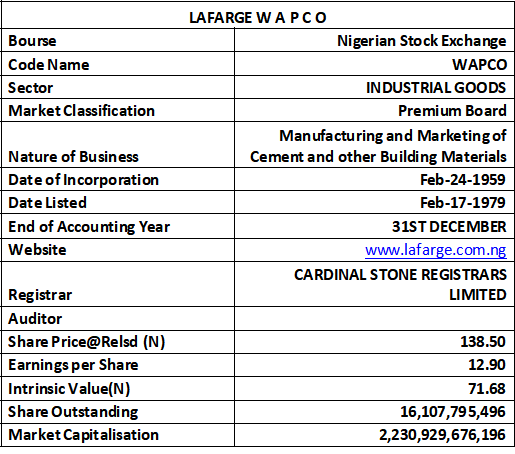 | LAFARGE W A P C O | |
|---|---|
| Bourse | Nigerian Stock Exchange |
| Code Name | WAPCO |
| Sector | INDUSTRIAL GOODS |
| Market Classification | Premium Board |
| Nature of Business | Manufacturing and Marketing of Cement and other Building Materials |
| Date of Incorporation | Feb-24-1959 |
| Date Listed | Feb-17-1979 |
| End of Accounting Year | 31ST DECEMBER |
| Website | www.lafarge.com.ng |
| Registrar | CARDINAL STONE REGISTRARS LIMITED |
| Auditor | |
| Share Price@Relsd (N) | 138.50 |
| Earnings per Share | 12.90 |
| Intrinsic Value(N) | 71.68 |
| Share Outstanding | 16,107,795,496 |
| Market Capitalisation | 2,230,929,676,196 |